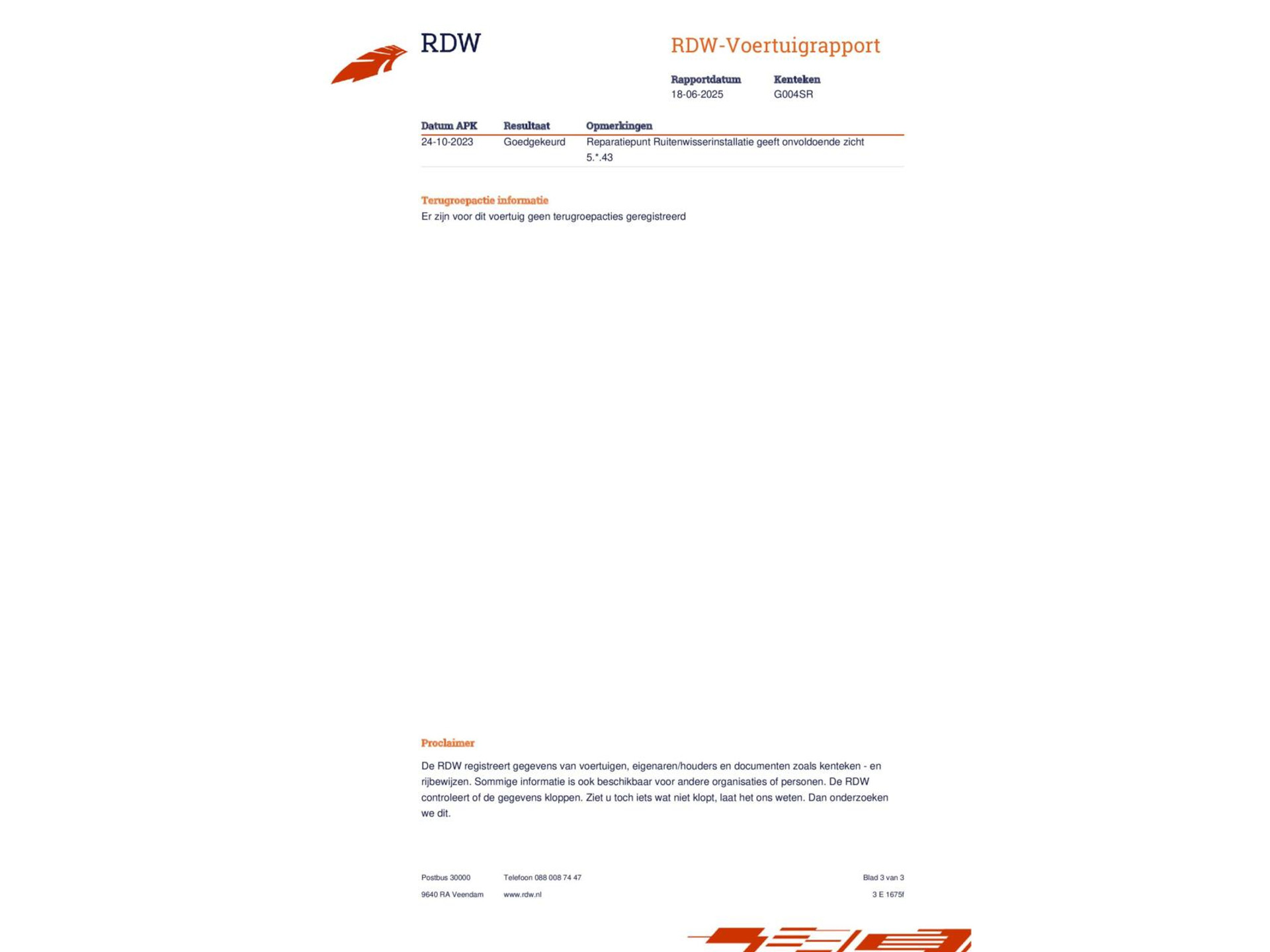 RDW

RDW-Voertuigrapport

| Rapportdatum | Kenteken |
|---|---|
| 18-06-2025 | G004SR |

| Datum APK | Resultaat | Opmerkingen |
|---|---|---|
| 24-10-2023 | Goedgekeurd | Reparatiepunt Ruitenwisserinstallatie geeft onvoldoende zicht 5.*.43 |

Terugroepactie informatie
Er zijn voor dit voertuig geen terugroepacties geregistreerd

Proclaimer

De RDW registreert gegevens van voertuigen, eigenaren/houders en documenten zoals kenteken - en rijbewijzen. Sommige informatie is ook beschikbaar voor andere organisaties of personen. De RDW controleert of de gegevens kloppen. Ziet u toch iets wat niet klopt, laat het ons weten. Dan onderzoeken we dit.

Postbus 30000
9640 RA Veendam

Telefoon 088 008 74 47
www.rdw.nl

Blad 3 van 3
3 E 1675f